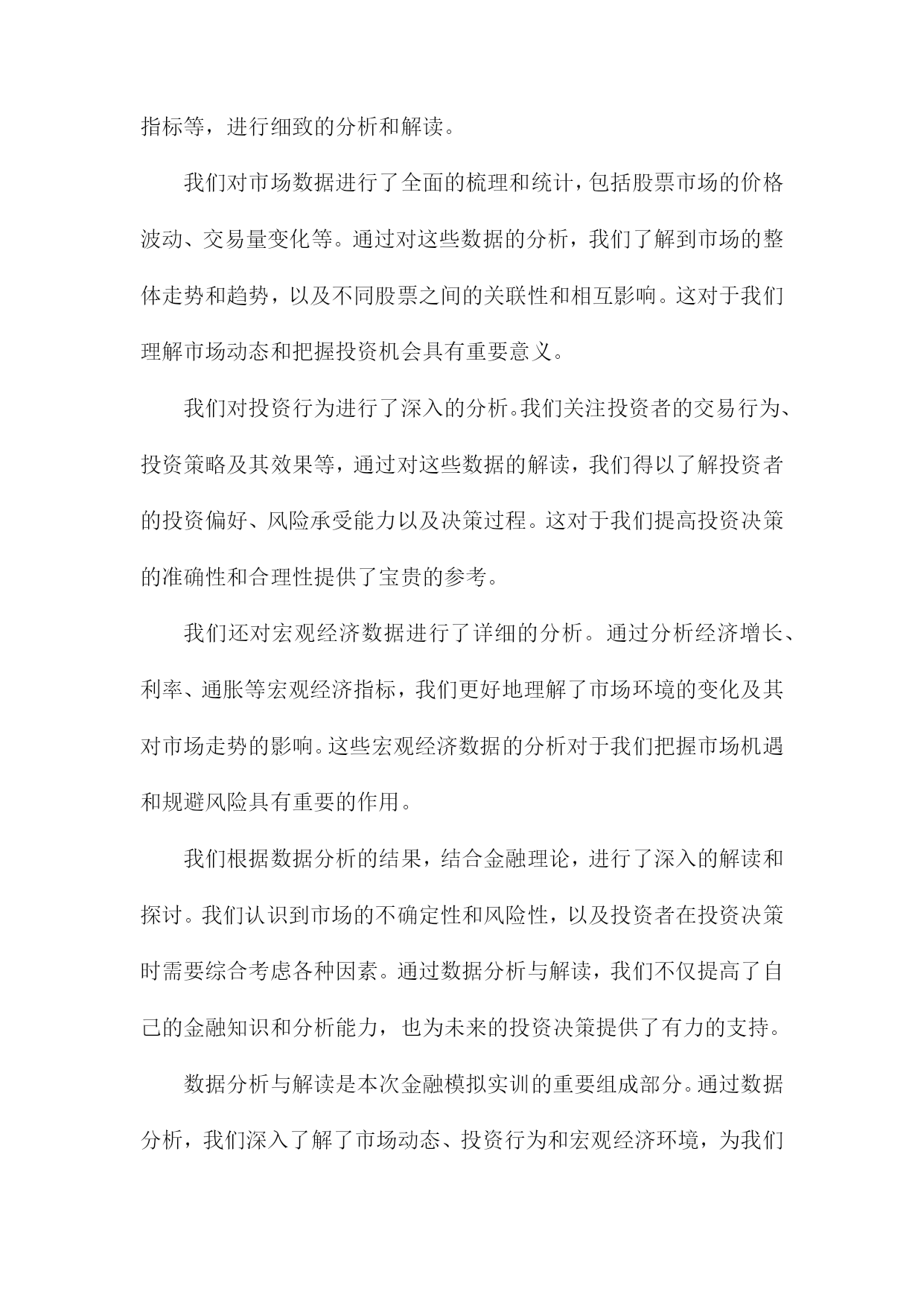 指标等，进行细致的分析和解读。

我们对市场数据进行了全面的梳理和统计，包括股票市场的价格波动、交易量变化等。通过对这些数据的分析，我们了解到市场的整体走势和趋势，以及不同股票之间的关联性和相互影响。这对于我们理解市场动态和把握投资机会具有重要意义。

我们对投资行为进行了深入的分析。我们关注投资者的交易行为、投资策略及其效果等，通过对这些数据的解读，我们得以了解投资者的投资偏好、风险承受能力以及决策过程。这对于我们提高投资决策的准确性和合理性提供了宝贵的参考。

我们还对宏观经济数据进行了详细的分析。通过分析经济增长、利率、通胀等宏观经济指标，我们更好地理解了市场环境的变化及其对市场走势的影响。这些宏观经济数据的分析对于我们把握市场机遇和规避风险具有重要的作用。

我们根据数据分析的结果，结合金融理论，进行了深入的解读和探讨。我们认识到市场的不确定性和风险性，以及投资者在投资决策时需要综合考虑各种因素。通过数据分析与解读，我们不仅提高了自己的金融知识和分析能力，也为未来的投资决策提供了有力的支持。

数据分析与解读是本次金融模拟实训的重要组成部分。通过数据分析，我们深入了解了市场动态、投资行为和宏观经济环境，为我们